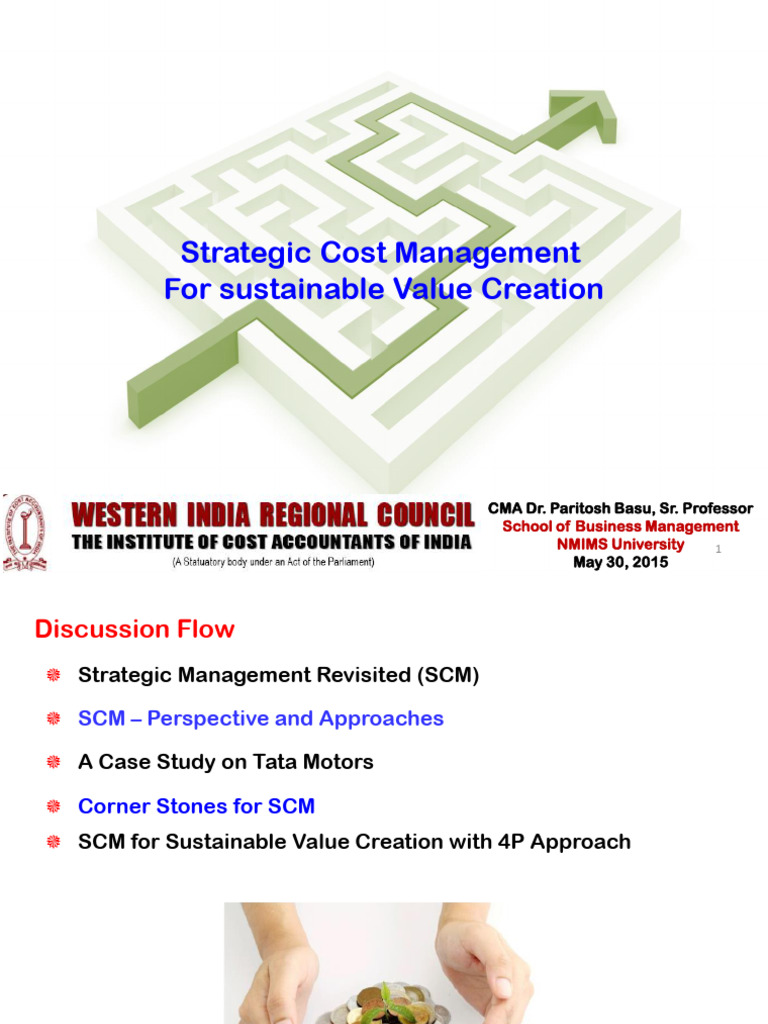 Strategic Cost Management
For sustainable Value Creation

WESTERN INDIA REGIONAL COUNCIL
THE INSTITUTE OF COST ACCOUNTANTS OF INDIA
(A Statuatory body under an Act of the Parliament)

CMA Dr. Paritosh Basu, Sr. Professor
School of Business Management
NMIMS University
May 30, 2015

1

Discussion Flow

Strategic Management Revisited (SCM)

SCM – Perspective and Approaches

A Case Study on Tata Motors

Corner Stones for SCM

SCM for Sustainable Value Creation with 4P Approach